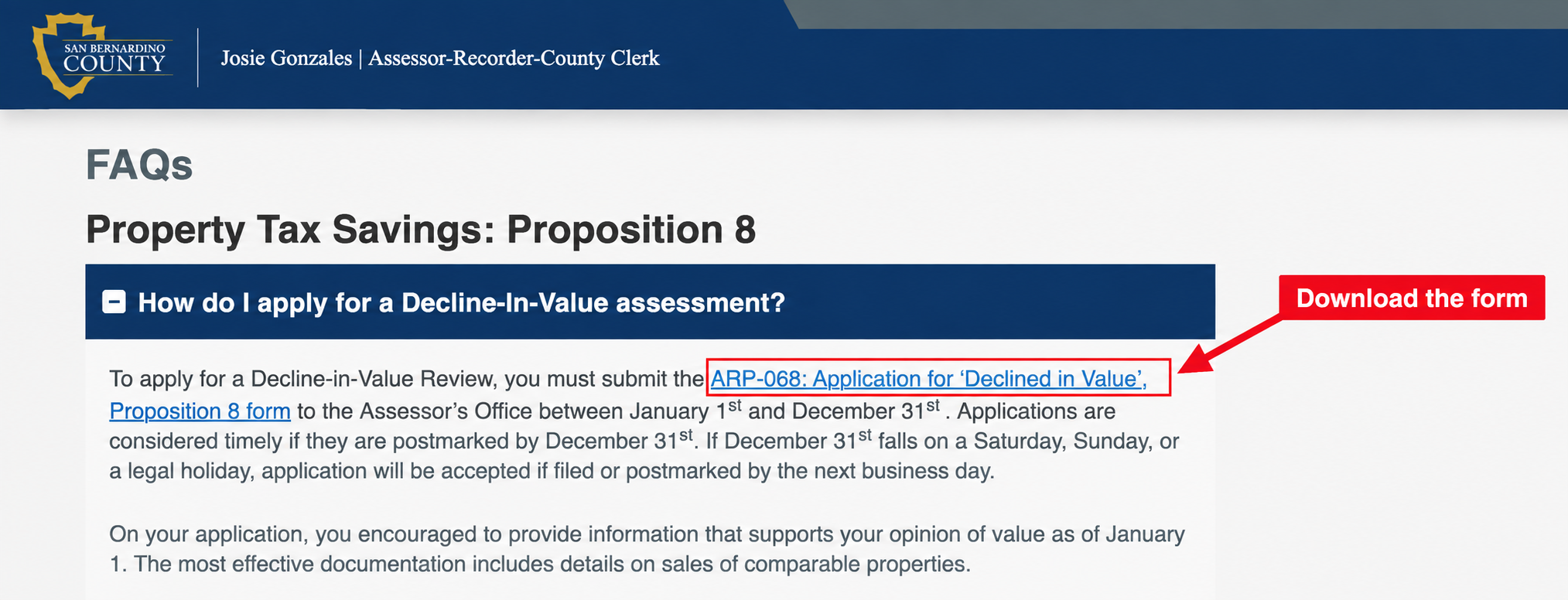 SAN BERNARDINO COUNTY

Josie Gonzales | Assessor-Recorder-County Clerk

FAQs

Property Tax Savings: Proposition 8

How do I apply for a Decline-In-Value assessment?

Download the form

To apply for a Decline-in-Value Review, you must submit the ARP-068: Application for ‘Declined in Value’, Proposition 8 form to the Assessor’s Office between January 1$^{st}$ and December 31$^{st}$ . Applications are considered timely if they are postmarked by December 31$^{st}$. If December 31$^{st}$ falls on a Saturday, Sunday, or a legal holiday, application will be accepted if filed or postmarked by the next business day.

On your application, you encouraged to provide information that supports your opinion of value as of January 1. The most effective documentation includes details on sales of comparable properties.